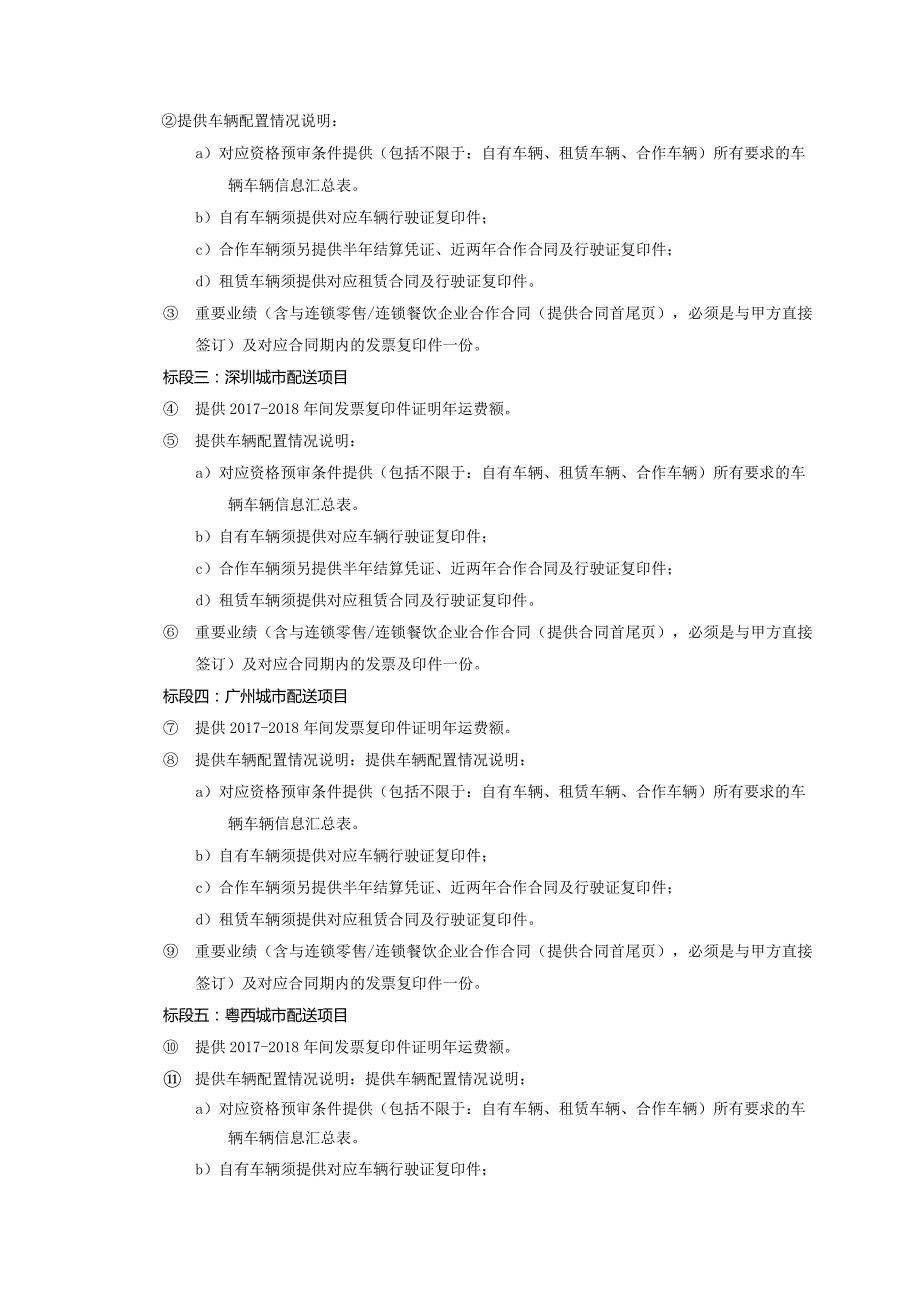 ②提供车辆配置情况说明：

a）对应资格预审条件提供（包括不限于：自有车辆、租赁车辆、合作车辆）所有要求的车辆车辆信息汇总表。

b）自有车辆须提供对应车辆行驶证复印件；

c）合作车辆须另提供半年结算凭证、近两年合作合同及行驶证复印件；

d）租赁车辆须提供对应租赁合同及行驶证复印件。

③ 重要业绩（含与连锁零售/连锁餐饮企业合作合同（提供合同首尾页），必须是与甲方直接签订）及对应合同期内的发票复印件一份。

标段三：深圳城市配送项目

④ 提供 2017-2018 年间发票复印件证明年运费额。

⑤ 提供车辆配置情况说明：

a）对应资格预审条件提供（包括不限于：自有车辆、租赁车辆、合作车辆）所有要求的车辆车辆信息汇总表。

b）自有车辆须提供对应车辆行驶证复印件；

c）合作车辆须另提供半年结算凭证、近两年合作合同及行驶证复印件；

d）租赁车辆须提供对应租赁合同及行驶证复印件。

⑥ 重要业绩（含与连锁零售/连锁餐饮企业合作合同（提供合同首尾页），必须是与甲方直接签订）及对应合同期内的发票及印件一份。

标段四：广州城市配送项目

⑦ 提供 2017-2018 年间发票复印件证明年运费额。

⑧ 提供车辆配置情况说明：提供车辆配置情况说明：

a）对应资格预审条件提供（包括不限于：自有车辆、租赁车辆、合作车辆）所有要求的车辆车辆信息汇总表。

b）自有车辆须提供对应车辆行驶证复印件；

c）合作车辆须另提供半年结算凭证、近两年合作合同及行驶证复印件；

d）租赁车辆须提供对应租赁合同及行驶证复印件。

⑨ 重要业绩（含与连锁零售/连锁餐饮企业合作合同（提供合同首尾页），必须是与甲方直接签订）及对应合同期内的发票复印件一份。

标段五：粤西城市配送项目

⑩ 提供 2017-2018 年间发票复印件证明年运费额。

⑪ 提供车辆配置情况说明：提供车辆配置情况说明：

a）对应资格预审条件提供（包括不限于：自有车辆、租赁车辆、合作车辆）所有要求的车辆车辆信息汇总表。

b）自有车辆须提供对应车辆行驶证复印件；